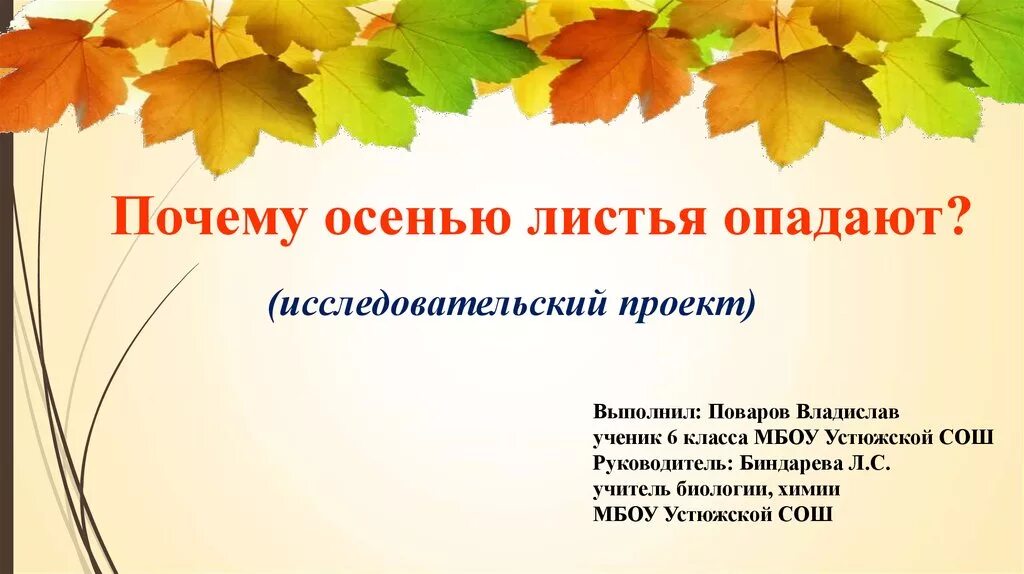 Почему осенью листья опадают?

(исследовательский проект)

Выполнил: Поваров Владислав
ученик 6 класса МБОУ Устюжской СОШ
Руководитель: Биндарева Л.С.
учитель биологии, химии
МБОУ Устюжской СОШ